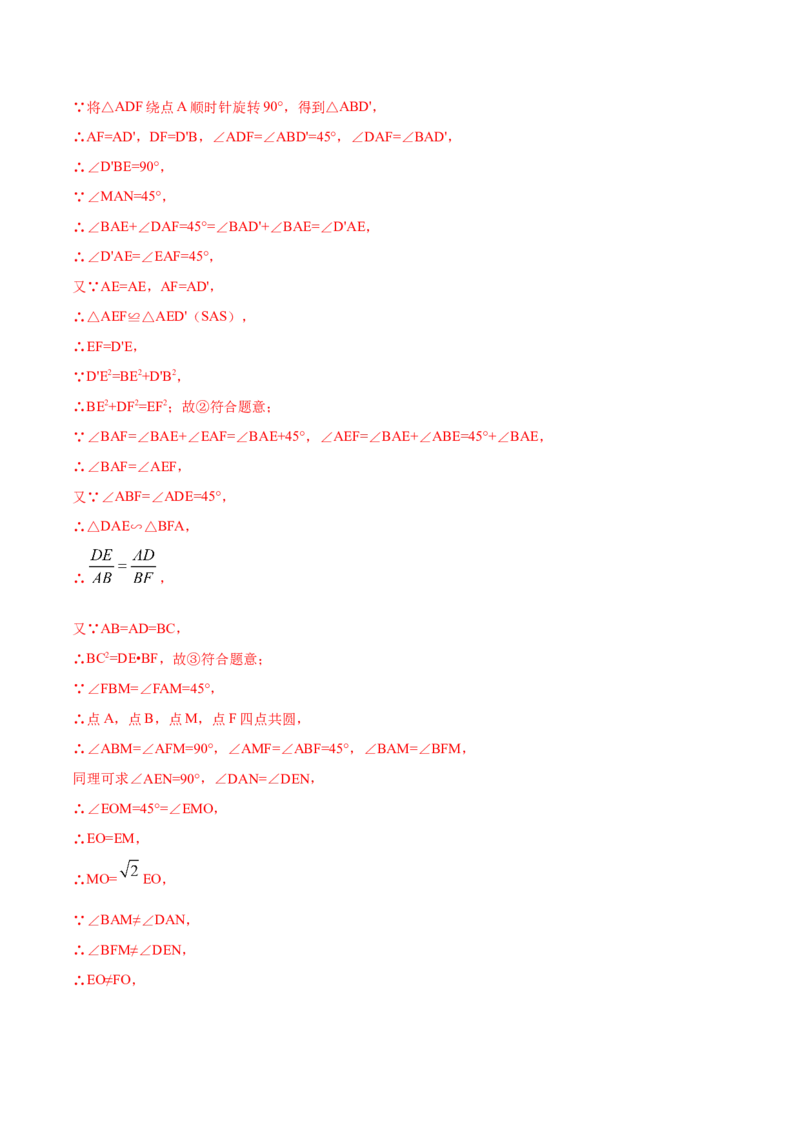 ∵将△ADF绕点A顺时针旋转90°，得到△ABD'，

∴AF=AD'，DF=D'B，∠ADF=∠ABD'=45°，∠DAF=∠BAD'，

∴∠D'BE=90°，

∵∠MAN=45°，

∴∠BAE+∠DAF=45°=∠BAD'+∠BAE=∠D'AE，

∴∠D'AE=∠EAF=45°，

又∵AE=AE，AF=AD'，

∴△AEF≌△AED'（SAS），

∴EF=D'E，

∵$D'E^2=BE^2+D'B^2$，

∴$BE^2+DF^2=EF^2$；故②符合题意；

∵∠BAF=∠BAE+∠EAF=∠BAE+45°，∠AEF=∠BAE+∠ABE=45°+∠BAE，

∴∠BAF=∠AEF，

又∵∠ABF=∠ADE=45°，

∴△DAE∽△BFA，

∴$\frac{DE}{AB}=\frac{AD}{BF}$，

又∵AB=AD=BC，

∴$BC^2$=DE•BF，故③符合题意；

∵∠FBM=∠FAM=45°，

∴点A，点B，点M，点F四点共圆，

∴∠ABM=∠AFM=90°，∠AMF=∠ABF=45°，∠BAM=∠BFM，

同理可求∠AEN=90°，∠DAN=∠DEN，

∴∠EOM=45°=∠EMO，

∴EO=EM，

∴MO=$\sqrt{2}$EO，

∵∠BAM≠∠DAN，

∴∠BFM≠∠DEN，

∴EO≠FO，